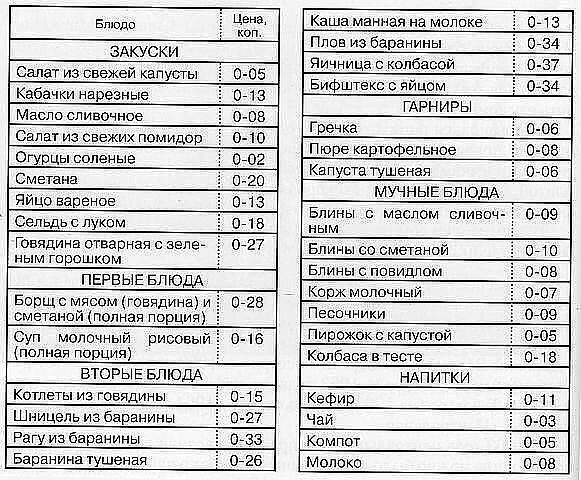 | Блюдо | Цена, коп. |
|---|---|
| ЗАКУСКИ | |
| Салат из свежей капусты | 0-05 |
| Кабачки нарезные | 0-13 |
| Масло сливочное | 0-08 |
| Салат из свежих помидор | 0-10 |
| Огурцы соленые | 0-02 |
| Сметана | 0-20 |
| Яйцо вареное | 0-13 |
| Сельдь с луком | 0-18 |
| Говядина отварная с зеленым горошком | 0-27 |
| ПЕРВЫЕ БЛЮДА | |
| Борщ с мясом (говядина) и сметаной (полная порция) | 0-28 |
| Суп молочный рисовый (полная порция) | 0-16 |
| ВТОРЫЕ БЛЮДА | |
| Котлеты из говядины | 0-15 |
| Шницель из баранины | 0-27 |
| Рагу из баранины | 0-33 |
| Баранина тушеная | 0-26 |

| | |
|---|---|
| Каша манная на молоке | 0-13 |
| Плов из баранины | 0-34 |
| Яичница с колбасой | 0-37 |
| Бифштекс с яйцом | 0-34 |
| ГАРНИРЫ | |
| Гречка | 0-06 |
| Пюре картофельное | 0-08 |
| Капуста тушеная | 0-06 |
| МУЧНЫЕ БЛЮДА | |
| Блины с маслом сливочным | 0-09 |
| Блины со сметаной | 0-10 |
| Блины с повидлом | 0-08 |
| Корж молочный | 0-07 |
| Песочники | 0-09 |
| Пирожок с капустой | 0-05 |
| Колбаса в тесте | 0-18 |
| НАПИТКИ | |
| Кефир | 0-11 |
| Чай | 0-03 |
| Компот | 0-05 |
| Молоко | 0-08 |